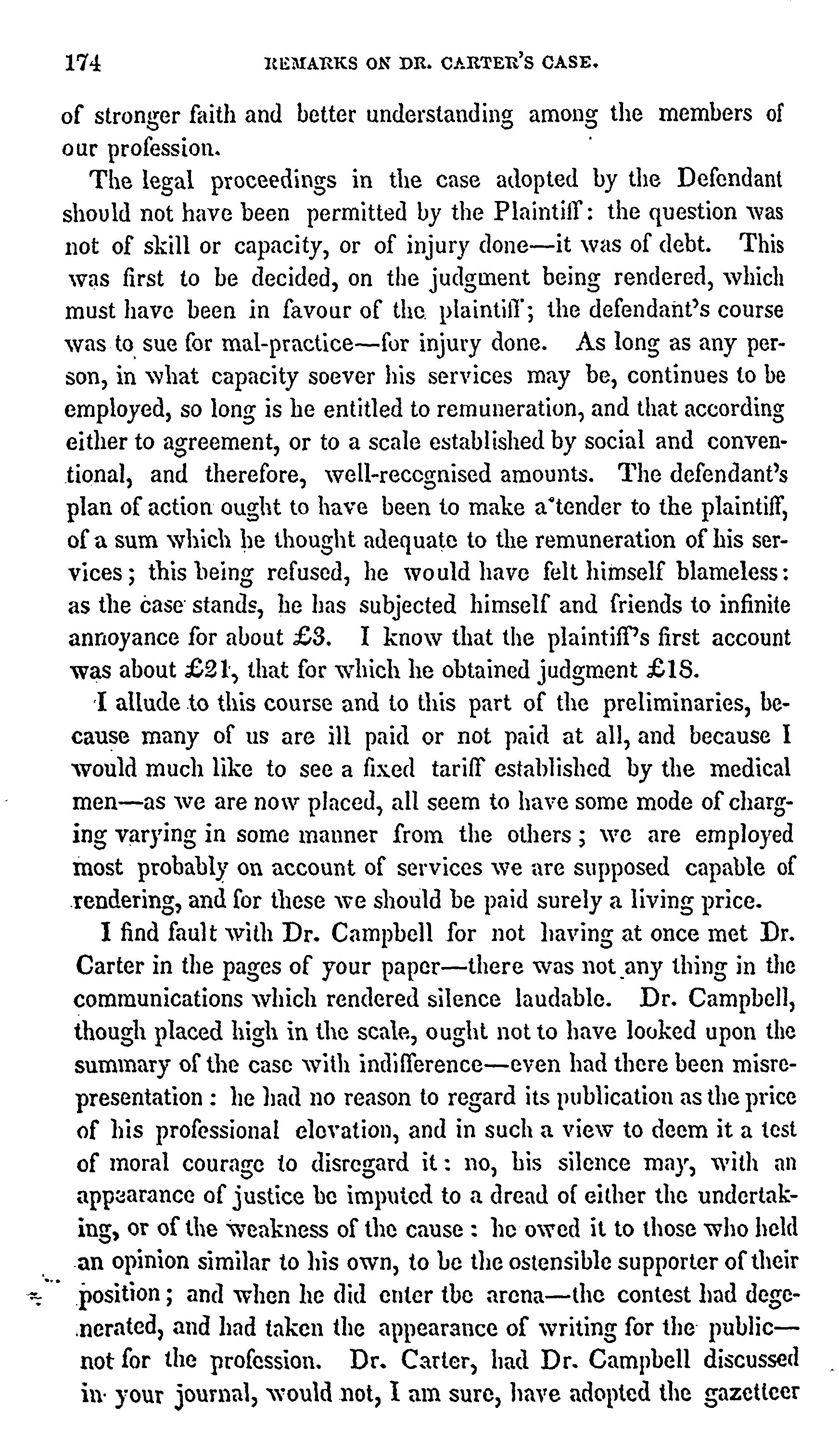 174 REMARKS ON DR. CARTER'S CASE.

of stronger faith and better understanding among the members of our profession.

The legal proceedings in the case adopted by the Defendant should not have been permitted by the Plaintiff: the question was not of skill or capacity, or of injury done—it was of debt. This was first to be decided, on the judgment being rendered, which must have been in favour of the plaintiff; the defendant's course was to sue for mal-practice—for injury done. As long as any person, in what capacity soever his services may be, continues to be employed, so long is he entitled to remuneration, and that according either to agreement, or to a scale established by social and conventional, and therefore, well-recognised amounts. The defendant's plan of action ought to have been to make a tender to the plaintiff, of a sum which he thought adequate to the remuneration of his services; this being refused, he would have felt himself blameless: as the case stands, he has subjected himself and friends to infinite annoyance for about £3. I know that the plaintiff's first account was about £21, that for which he obtained judgment £18.

I allude to this course and to this part of the preliminaries, because many of us are ill paid or not paid at all, and because I would much like to see a fixed tariff established by the medical men—as we are now placed, all seem to have some mode of charging varying in some manner from the others; we are employed most probably on account of services we are supposed capable of rendering, and for these we should be paid surely a living price.

I find fault with Dr. Campbell for not having at once met Dr. Carter in the pages of your paper—there was not any thing in the communications which rendered silence laudable. Dr. Campbell, though placed high in the scale, ought not to have looked upon the summary of the case with indifference—even had there been misrepresentation: he had no reason to regard its publication as the price of his professional elevation, and in such a view to deem it a test of moral courage to disregard it: no, his silence may, with an appearance of justice be imputed to a dread of either the undertaking, or of the weakness of the cause: he owed it to those who held an opinion similar to his own, to be the ostensible supporter of their position; and when he did enter the arena—the contest had degenerated, and had taken the appearance of writing for the public—not for the profession. Dr. Carter, had Dr. Campbell discussed in your journal, would not, I am sure, have adopted the gazetteer